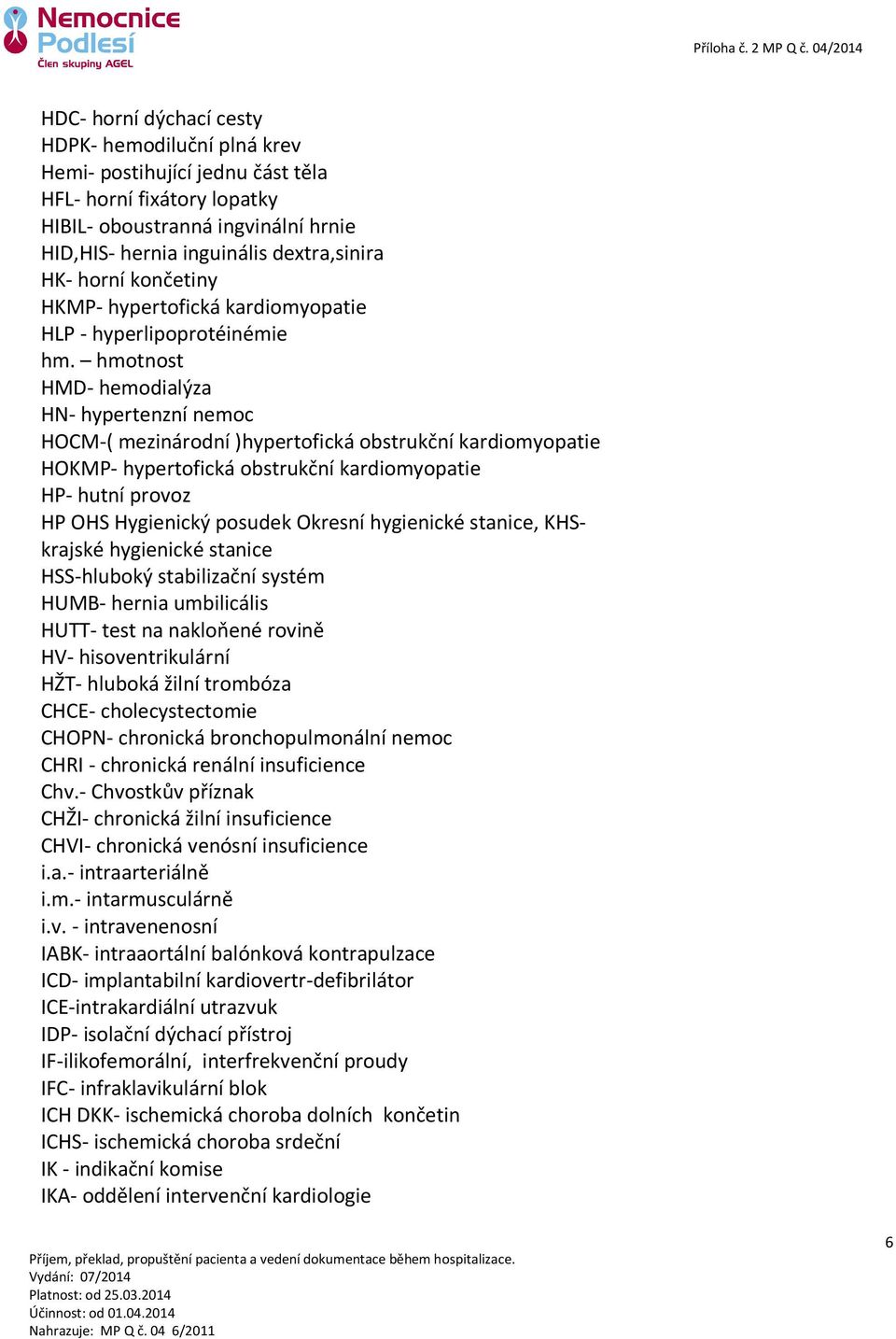 Nemocnice Podlesí
Člen skupiny AGEL

Příloha č. 2 MP Q č. 04/2014

HDC- horní dýchací cesty
HDPK- hemodiluční plná krev
Hemi- postihující jednu část těla
HFL- horní fixátory lopatky
HIBIL- oboustranná ingvinální hrnie
HID,HIS- hernia inguinális dextra,sinira
HK- horní končetiny
HKMP- hypertofická kardiomyopatie
HLP - hyperlipoprotéinémie
hm. – hmotnost
HMD- hemodialýza
HN- hypertenzní nemoc
HOCM-( mezinárodní )hypertofická obstrukční kardiomyopatie
HOKMP- hypertofická obstrukční kardiomyopatie
HP- hutní provoz
HP OHS Hygienický posudek Okresní hygienické stanice, KHS- krajské hygienické stanice
HSS-hluboký stabilizační systém
HUMB- hernia umbilicális
HUTT- test na nakloňené rovině
HV- hisoventrikulární
HŽT- hluboká žilní trombóza
CHCE- cholecystectomie
CHOPN- chronická bronchopulmonální nemoc
CHRI - chronická renální insuficience
Chv.- Chvostkův příznak
CHŽI- chronická žilní insuficience
CHVI- chronická venósní insuficience
i.a.- intraarteriálně
i.m.- intarmusculárně
i.v. - intravenenosní
IABK- intraaortální balónková kontrapulzace
ICD- implantabilní kardiovertr-defibrilátor
ICE-intrakardiální utrazvuk
IDP- isolační dýchací přístroj
IF-ilikofemorální, interfrekvenční proudy
IFC- infraklavikulární blok
ICH DKK- ischemická choroba dolních končetin
ICHS- ischemická choroba srdeční
IK - indikační komise
IKA- oddělení intervenční kardiologie

6

Příjem, překlad, propuštění pacienta a vedení dokumentace během hospitalizace.
Vydání: 07/2014
Platnost: od 25.03.2014
Účinnost: od 01.04.2014
Nahrazuje: MP Q č. 04 6/2011